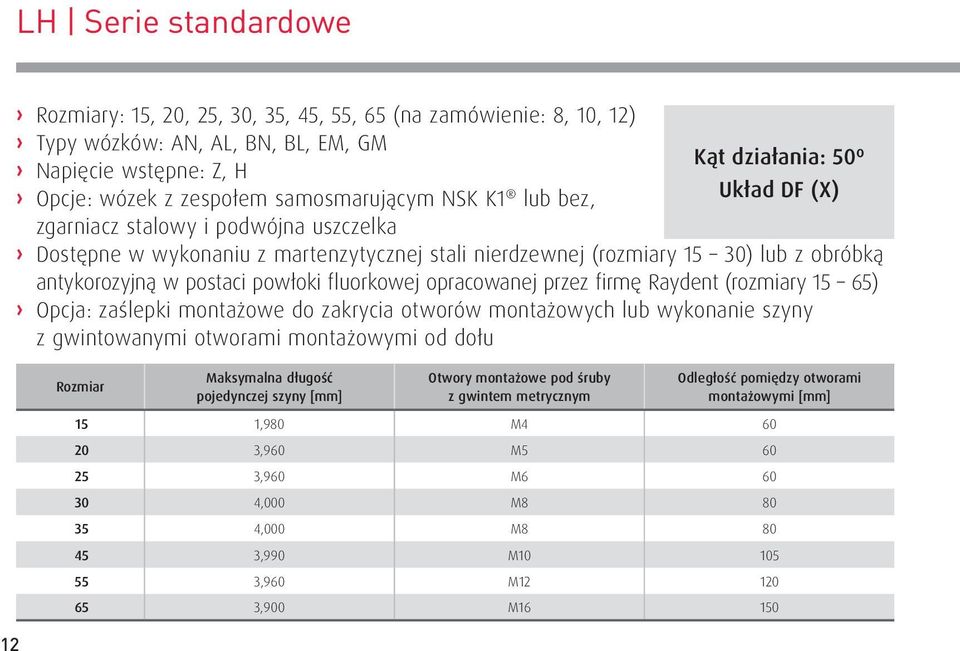 LH | Serie standardowe

› Rozmiary: 15, 20, 25, 30, 35, 45, 55, 65 (na zamówienie: 8, 10, 12)
› Typy wózków: AN, AL, BN, BL, EM, GM
› Napięcie wstępne: Z, H
› Opcje: wózek z zespołem samosmarującym NSK K1® lub bez, zgarniacz stalowy i podwójna uszczelka
› Dostępne w wykonaniu z martenzytycznej stali nierdzewnej (rozmiary 15 – 30) lub z obróbką antykorozyjną w postaci powłoki fluorkowej opracowanej przez firmę Raydent (rozmiary 15 – 65)
› Opcja: zaślepki montażowe do zakrycia otworów montażowych lub wykonanie szyny z gwintowanymi otworami montażowymi od dołu

Kąt działania: 50º
Układ DF (X)

| Rozmiar | Maksymalna długość pojedynczej szyny [mm] | Otwory montażowe pod śruby z gwintem metrycznym | Odległość pomiędzy otworami montażowymi [mm] |
|---|---|---|---|
| 15 | 1,980 | M4 | 60 |
| 20 | 3,960 | M5 | 60 |
| 25 | 3,960 | M6 | 60 |
| 30 | 4,000 | M8 | 80 |
| 35 | 4,000 | M8 | 80 |
| 45 | 3,990 | M10 | 105 |
| 55 | 3,960 | M12 | 120 |
| 65 | 3,900 | M16 | 150 |

12